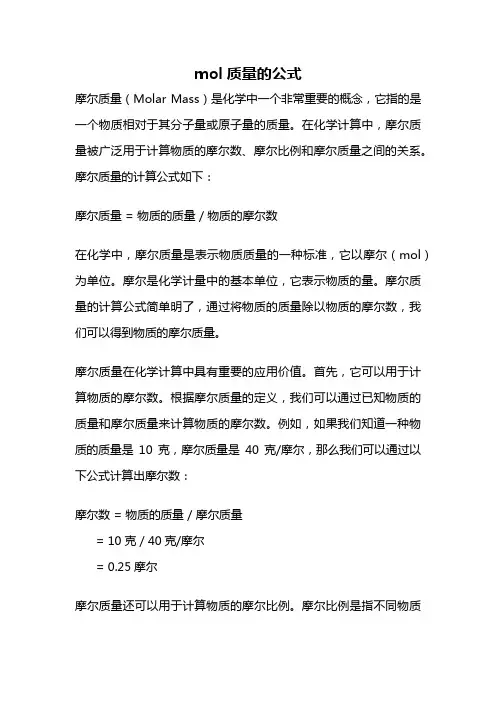 mol 质量的公式

摩尔质量（Molar Mass）是化学中一个非常重要的概念，它指的是一个物质相对于其分子量或原子量的质量。在化学计算中，摩尔质量被广泛用于计算物质的摩尔数、摩尔比例和摩尔质量之间的关系。摩尔质量的计算公式如下：

摩尔质量 = 物质的质量 / 物质的摩尔数

在化学中，摩尔质量是表示物质质量的一种标准，它以摩尔（mol）为单位。摩尔是化学计量中的基本单位，它表示物质的量。摩尔质量的计算公式简单明了，通过将物质的质量除以物质的摩尔数，我们可以得到物质的摩尔质量。

摩尔质量在化学计算中具有重要的应用价值。首先，它可以用于计算物质的摩尔数。根据摩尔质量的定义，我们可以通过已知物质的质量和摩尔质量来计算物质的摩尔数。例如，如果我们知道一种物质的质量是 10 克，摩尔质量是 40 克/摩尔，那么我们可以通过以下公式计算出摩尔数：

摩尔数 = 物质的质量 / 摩尔质量
= 10 克 / 40 克/摩尔
= 0.25 摩尔

摩尔质量还可以用于计算物质的摩尔比例。摩尔比例是指不同物质